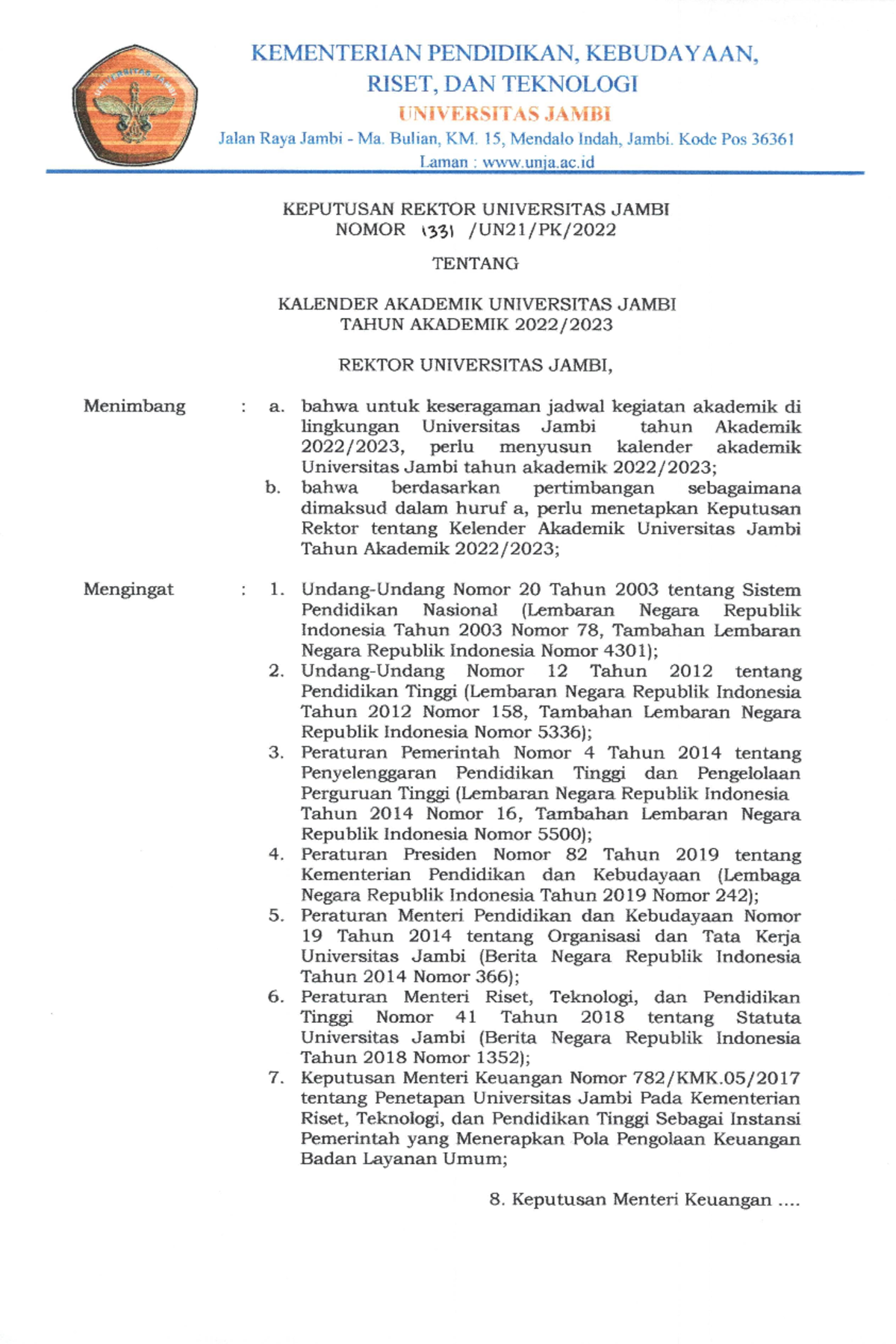 UNIVERSITAS JAMBI

KEMENTERIAN PENDIDIKAN, KEBUDAYAAN, RISET, DAN TEKNOLOGI
UNIVERSITAS JAMBI
Jalan Raya Jambi - Ma. Bulian, KM. 15, Mendalo Indah, Jambi. Kode Pos 36361
Laman : www.unja.ac.id

KEPUTUSAN REKTOR UNIVERSITAS JAMBI
NOMOR 1331 /UN21/PK/2022

TENTANG

KALENDER AKADEMIK UNIVERSITAS JAMBI
TAHUN AKADEMIK 2022/2023

REKTOR UNIVERSITAS JAMBI,

Menimbang : a. bahwa untuk keseragaman jadwal kegiatan akademik di lingkungan Universitas Jambi tahun Akademik 2022/2023, perlu menyusun kalender akademik Universitas Jambi tahun akademik 2022/2023;
b. bahwa berdasarkan pertimbangan sebagaimana dimaksud dalam huruf a, perlu menetapkan Keputusan Rektor tentang Kelender Akademik Universitas Jambi Tahun Akademik 2022/2023;

Mengingat : 1. Undang-Undang Nomor 20 Tahun 2003 tentang Sistem Pendidikan Nasional (Lembaran Negara Republik Indonesia Tahun 2003 Nomor 78, Tambahan Lembaran Negara Republik Indonesia Nomor 4301);
2. Undang-Undang Nomor 12 Tahun 2012 tentang Pendidikan Tinggi (Lembaran Negara Republik Indonesia Tahun 2012 Nomor 158, Tambahan Lembaran Negara Republik Indonesia Nomor 5336);
3. Peraturan Pemerintah Nomor 4 Tahun 2014 tentang Penyelenggaran Pendidikan Tinggi dan Pengelolaan Perguruan Tinggi (Lembaran Negara Republik Indonesia Tahun 2014 Nomor 16, Tambahan Lembaran Negara Republik Indonesia Nomor 5500);
4. Peraturan Presiden Nomor 82 Tahun 2019 tentang Kementerian Pendidikan dan Kebudayaan (Lembaga Negara Republik Indonesia Tahun 2019 Nomor 242);
5. Peraturan Menteri Pendidikan dan Kebudayaan Nomor 19 Tahun 2014 tentang Organisasi dan Tata Kerja Universitas Jambi (Berita Negara Republik Indonesia Tahun 2014 Nomor 366);
6. Peraturan Menteri Riset, Teknologi, dan Pendidikan Tinggi Nomor 41 Tahun 2018 tentang Statuta Universitas Jambi (Berita Negara Republik Indonesia Tahun 2018 Nomor 1352);
7. Keputusan Menteri Keuangan Nomor 782/KMK.05/2017 tentang Penetapan Universitas Jambi Pada Kementerian Riset, Teknologi, dan Pendidikan Tinggi Sebagai Instansi Pemerintah yang Menerapkan Pola Pengolaan Keuangan Badan Layanan Umum;

8. Keputusan Menteri Keuangan ....